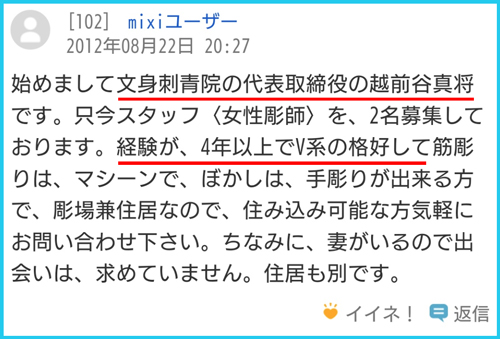 [102] mixiユーザー
2012年08月22日 20:27

始めまして文身刺青院の代表取締役の越前谷真将です。只今スタッフ〈女性彫師〉を、2名募集しております。経験が、4年以上でV系の格好して筋彫りは、マシーンで、ぼかしは、手彫りが出来る方で、彫場兼住居なので、住み込み可能な方気軽にお問い合わせ下さい。ちなみに、妻がいるので出会いは、求めていません。住居も別です。

イイネ！ 返信